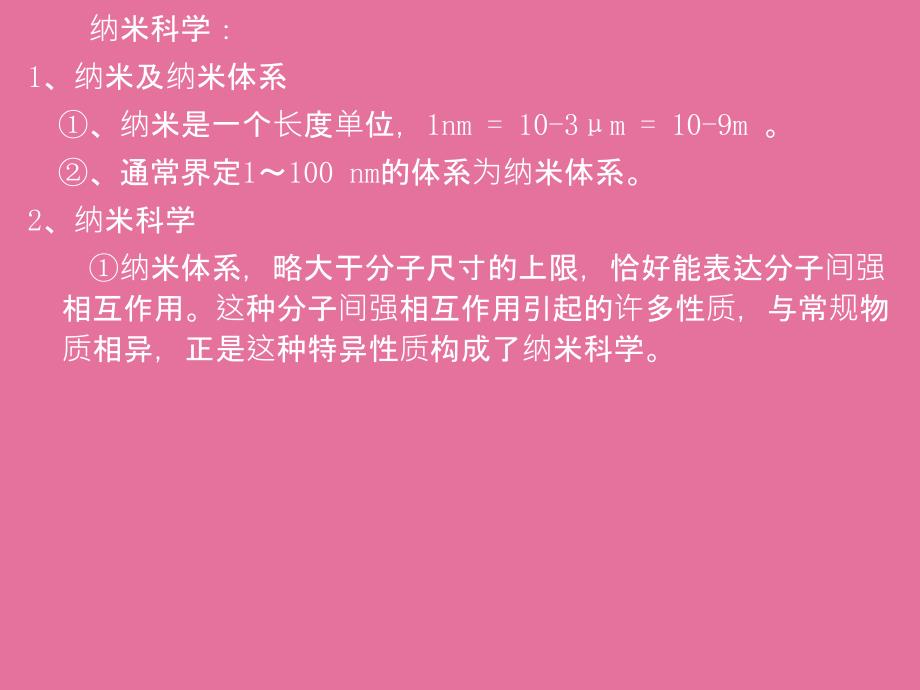 纳米科学：

1、纳米及纳米体系

①、纳米是一个长度单位，1nm = 10-3μm = 10-9m 。

②、通常界定1～100 nm的体系为纳米体系。

2、纳米科学

①纳米体系，略大于分子尺寸的上限，恰好能表达分子间强相互作用。这种分子间强相互作用引起的许多性质，与常规物质相异，正是这种特异性质构成了纳米科学。